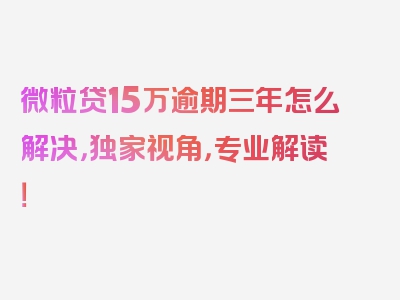 微粒贷15万逾期三年怎么解决，独家视角，专业解读！